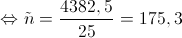 $\Leftrightarrow \tilde{n} = \frac{4382,5}{25} = 175,3$